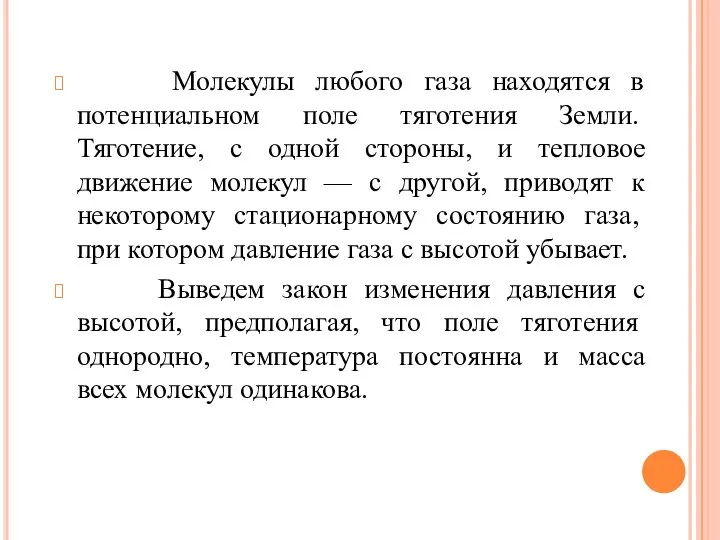 Молекулы любого газа находятся в потенциальном поле тяготения Земли. Тяготение, с одной стороны, и тепловое движение молекул — с другой, приводят к некоторому стационарному состоянию газа, при котором давление газа с высотой убывает.

Выведем закон изменения давления с высотой, предполагая, что поле тяготения однородно, температура постоянна и масса всех молекул одинакова.